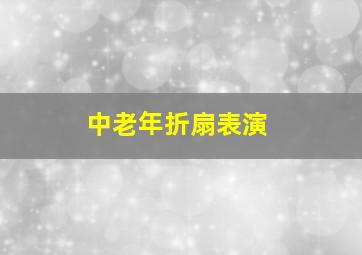 中老年折扇表演